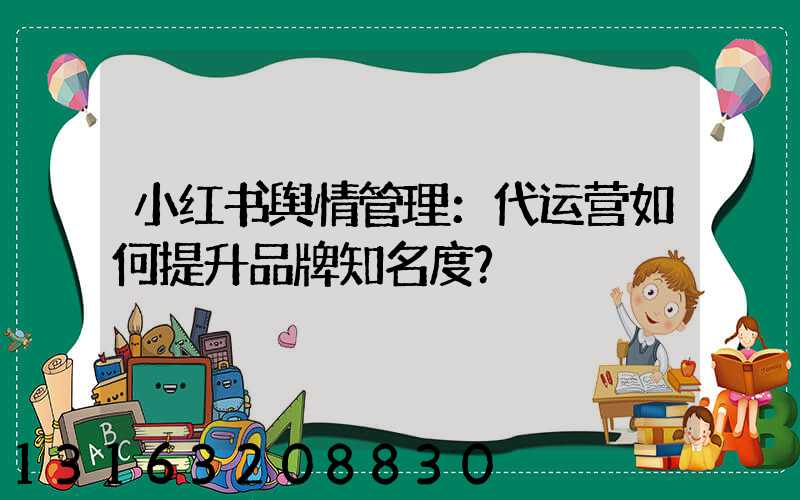 小红书舆情管理：代运营如何提升品牌知名度?

ABC

13163208830